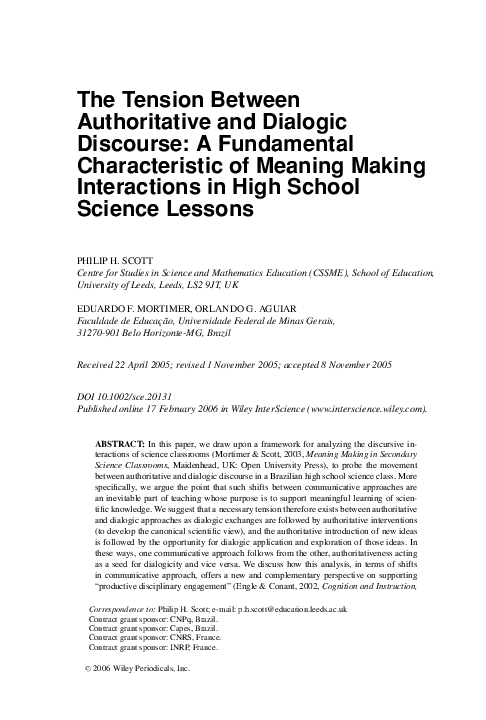 The Tension Between Authoritative and Dialogic Discourse: A Fundamental Characteristic of Meaning Making Interactions in High School Science Lessons

PHILIP H. SCOTT
Centre for Studies in Science and Mathematics Education (CSSME), School of Education, University of Leeds, Leeds, LS2 9JT, UK

EDUARDO F. MORTIMER, ORLANDO G. AGUIAR
Faculdade de Educação, Universidade Federal de Minas Gerais, 31270-901 Belo Horizonte-MG, Brazil

Received 22 April 2005; revised 1 November 2005; accepted 8 November 2005

DOI 10.1002/sce.20131
Published online 17 February 2006 in Wiley InterScience (www.interscience.wiley.com).

ABSTRACT: In this paper, we draw upon a framework for analyzing the discursive interactions of science classrooms (Mortimer & Scott, 2003, Meaning Making in Secondary Science Classrooms, Maidenhead, UK: Open University Press), to probe the movement between authoritative and dialogic discourse in a Brazilian high school science class. More specifically, we argue the point that such shifts between communicative approaches are an inevitable part of teaching whose purpose is to support meaningful learning of scientific knowledge. We suggest that a necessary tension therefore exists between authoritative and dialogic approaches as dialogic exchanges are followed by authoritative interventions (to develop the canonical scientific view), and the authoritative introduction of new ideas is followed by the opportunity for dialogic application and exploration of those ideas. In these ways, one communicative approach follows from the other, authoritativeness acting as a seed for dialogicity and vice versa. We discuss how this analysis, in terms of shifts in communicative approach, offers a new and complementary perspective on supporting "productive disciplinary engagement" (Engle & Conant, 2002, Cognition and Instruction,

Correspondence to: Philip H. Scott; e-mail: p.h.scott@education.leeds.ac.uk
Contract grant sponsor: CNPq, Brazil.
Contract grant sponsor: Capes, Brazil.
Contract grant sponsor: CNRS, France.
Contract grant sponsor: INRP, France.

© 2006 Wiley Periodicals, Inc.